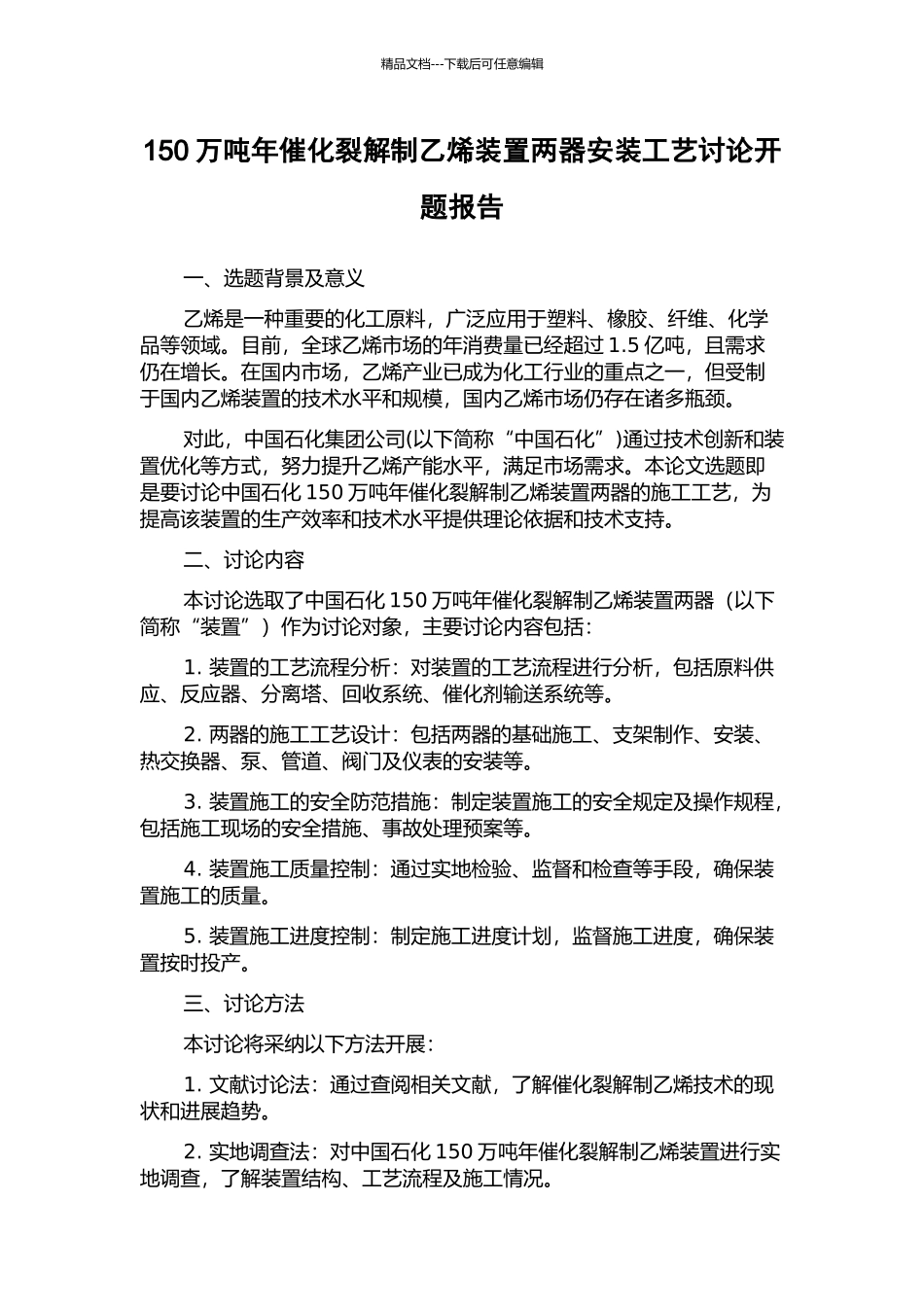 精品文档---下载后可任意编辑

150 万吨年催化裂解制乙烯装置两器安装工艺讨论开题报告

一、选题背景及意义

乙烯是一种重要的化工原料，广泛应用于塑料、橡胶、纤维、化学品等领域。目前，全球乙烯市场的年消费量已经超过 1.5 亿吨，且需求仍在增长。在国内市场，乙烯产业已成为化工行业的重点之一，但受制于国内乙烯装置的技术水平和规模，国内乙烯市场仍存在诸多瓶颈。

对此，中国石化集团公司(以下简称“中国石化”)通过技术创新和装置优化等方式，努力提升乙烯产能水平，满足市场需求。本论文选题即是要讨论中国石化 150 万吨年催化裂解制乙烯装置两器的施工工艺，为提高该装置的生产效率和技术水平提供理论依据和技术支持。

二、讨论内容

本讨论选取了中国石化 150 万吨年催化裂解制乙烯装置两器（以下简称“装置”）作为讨论对象，主要讨论内容包括：

1. 装置的工艺流程分析：对装置的工艺流程进行分析，包括原料供应、反应器、分离塔、回收系统、催化剂输送系统等。

2. 两器的施工工艺设计：包括两器的基础施工、支架制作、安装、热交换器、泵、管道、阀门及仪表的安装等。

3. 装置施工的安全防范措施：制定装置施工的安全规定及操作规程，包括施工现场的安全措施、事故处理预案等。

4. 装置施工质量控制：通过实地检验、监督和检查等手段，确保装置施工的质量。

5. 装置施工进度控制：制定施工进度计划，监督施工进度，确保装置按时投产。

三、讨论方法

本讨论将采纳以下方法开展：

1. 文献讨论法：通过查阅相关文献，了解催化裂解制乙烯技术的现状和进展趋势。

2. 实地调查法：对中国石化 150 万吨年催化裂解制乙烯装置进行实地调查，了解装置结构、工艺流程及施工情况。